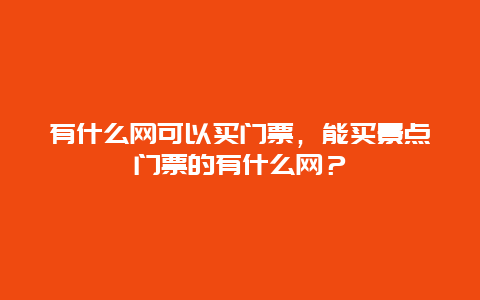 有什么网可以买门票，能买景点门票的有什么网？